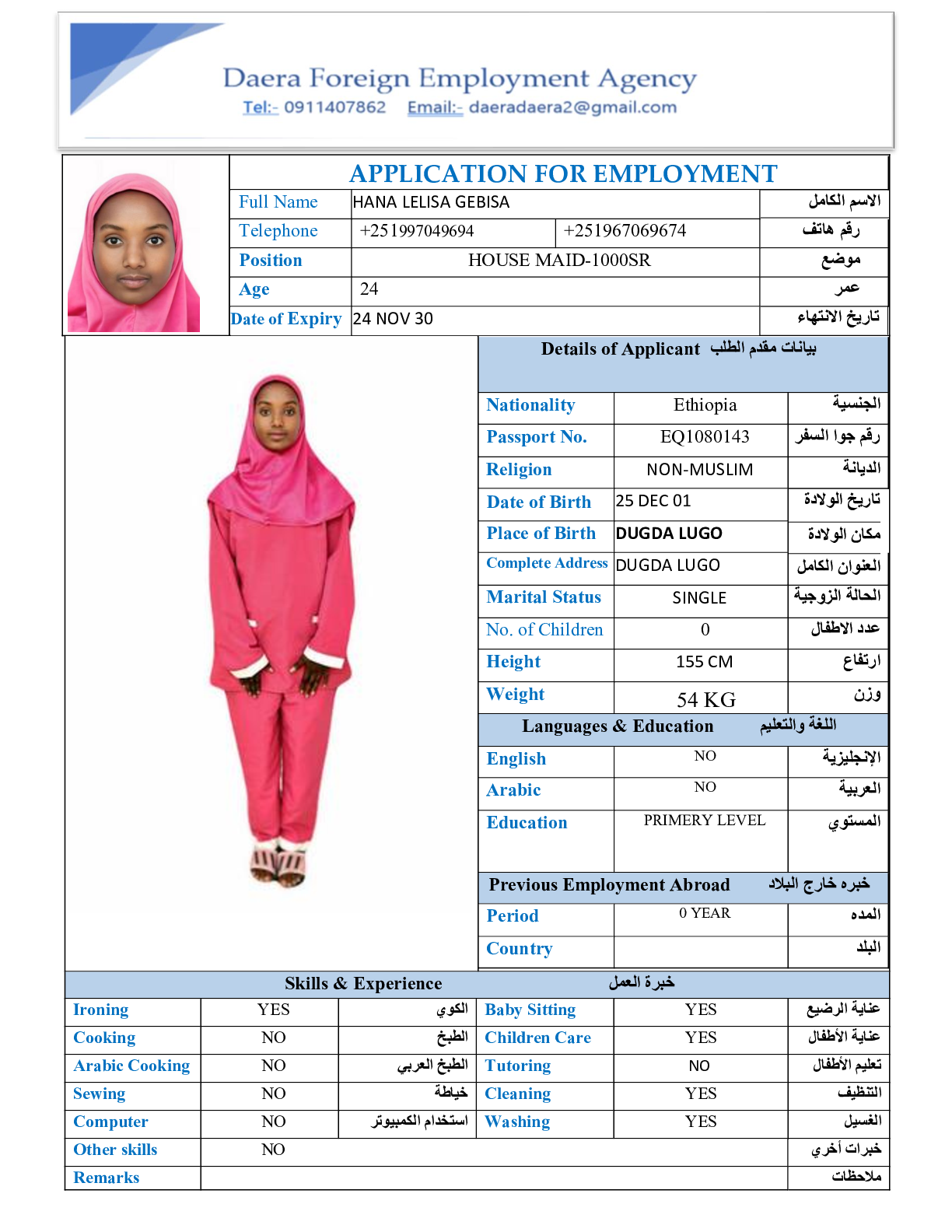 Daera Foreign Employment Agency
Tel:- 0911407862 Email:- daeradaera2@gmail.com

APPLICATION FOR EMPLOYMENT

| Full Name | HANA LELISA GEBISA | | الاسم الكامل |
|---|---|---|---|
| Telephone | +251997049694 | +251967069674 | رقم هاتف |
| Position | HOUSE MAID-1000SR | | موضع |
| Age | 24 | | عمر |
| Date of Expiry | 24 NOV 30 | | تاريخ الانتهاء |

Details of Applicant بيانات مقدم الطلب

| Nationality | Ethiopia | الجنسية |
|---|---|---|
| Passport No. | EQ1080143 | رقم جوا السفر |
| Religion | NON-MUSLIM | الديانة |
| Date of Birth | 25 DEC 01 | تاريخ الولادة |
| Place of Birth | DUGDA LUGO | مكان الولادة |
| Complete Address | DUGDA LUGO | العنوان الكامل |
| Marital Status | SINGLE | الحالة الزوجية |
| No. of Children | 0 | عدد الاطفال |
| Height | 155 CM | ارتفاع |
| Weight | 54 KG | وزن |

Languages & Education اللغة والتعليم

| English | NO | الإنجليزية |
|---|---|---|
| Arabic | NO | العربية |
| Education | PRIMERY LEVEL | المستوي |

Previous Employment Abroad خبره خارج البلاد

| Period | 0 YEAR | المده |
|---|---|---|
| Country | | البلد |

Skills & Experience خبرة العمل

| Ironing | YES | الكوي | Baby Sitting | YES | عناية الرضيع |
|---|---|---|---|---|---|
| Cooking | NO | الطبخ | Children Care | YES | عناية الأطفال |
| Arabic Cooking | NO | الطبخ العربي | Tutoring | NO | تعليم الأطفال |
| Sewing | NO | خياطة | Cleaning | YES | التنظيف |
| Computer | NO | استخدام الكمبيوتر | Washing | YES | الغسيل |
| Other skills | NO | | | | خبرات أخري |
| Remarks | | | | | ملاحظات |